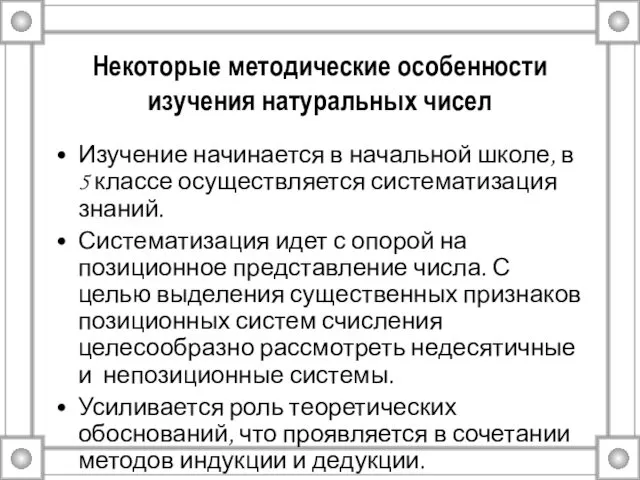 Некоторые методические особенности изучения натуральных чисел

• Изучение начинается в начальной школе, в 5 классе осуществляется систематизация знаний.

• Систематизация идет с опорой на позиционное представление числа. С целью выделения существенных признаков позиционных систем счисления целесообразно рассмотреть недесятичные и непозиционные системы.

• Усиливается роль теоретических обоснований, что проявляется в сочетании методов индукции и дедукции.